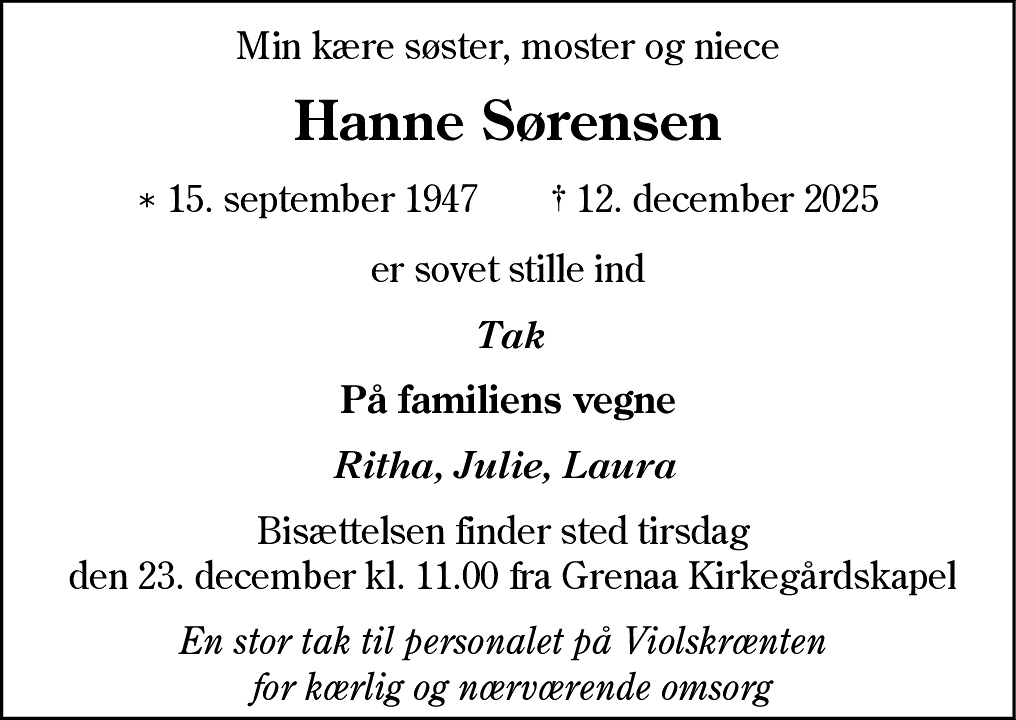 Min kære søster, moster og niece

Hanne Sørensen

* 15. september 1947 † 12. december 2025

er sovet stille ind

Tak

På familiens vegne

Ritha, Julie, Laura

Bisættelsen finder sted tirsdag den 23. december kl. 11.00 fra Grenaa Kirkegårdskapel

En stor tak til personalet på Violskrænten for kærlig og nærværende omsorg